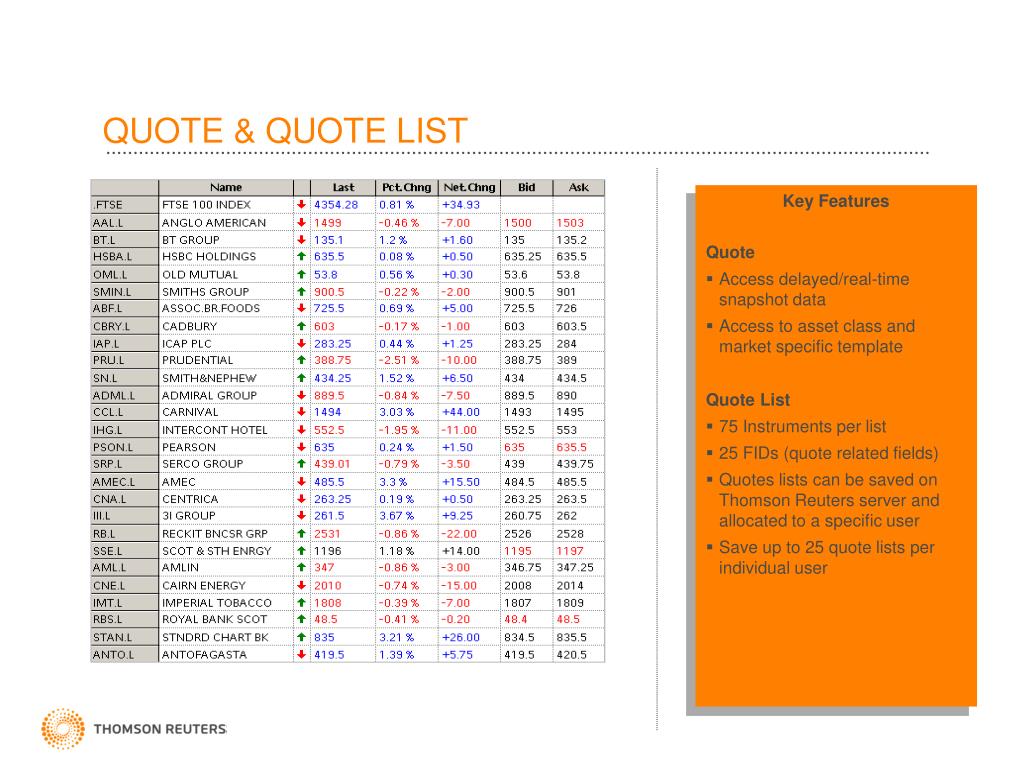 QUOTE & QUOTE LIST

| | Name | | Last | Pct.Chng | Net.Chng | Bid | Ask |
|---|---|---|---|---|---|---|---|
| .FTSE | FTSE 100 INDEX | | 4354.28 | 0.81 % | +34.93 | | |
| AAL.L | ANGLO AMERICAN | | 1499 | -0.46 % | -7.00 | 1500 | 1503 |
| BT.L | BT GROUP | | 135.1 | 1.2 % | +1.60 | 135 | 135.2 |
| HSBA.L | HSBC HOLDINGS | | 635.5 | 0.08 % | +0.50 | 635.25 | 635.5 |
| OML.L | OLD MUTUAL | | 53.8 | 0.56 % | +0.30 | 53.6 | 53.8 |
| SMIN.L | SMITHS GROUP | | 900.5 | -0.22 % | -2.00 | 900.5 | 901 |
| ABF.L | ASSOC.BR.FOODS | | 725.5 | 0.69 % | +5.00 | 725.5 | 726 |
| CBRY.L | CADBURY | | 603 | -0.17 % | -1.00 | 603 | 603.5 |
| IAP.L | ICAP PLC | | 283.25 | 0.44 % | +1.25 | 283.25 | 284 |
| PRU.L | PRUDENTIAL | | 388.75 | -2.51 % | -10.00 | 388.75 | 389 |
| SN.L | SMITH&NEPHEW | | 434.25 | 1.52 % | +6.50 | 434 | 434.5 |
| ADML.L | ADMIRAL GROUP | | 889.5 | -0.84 % | -7.50 | 889.5 | 890 |
| CCL.L | CARNIVAL | | 1494 | 3.03 % | +44.00 | 1493 | 1495 |
| IHG.L | INTERCONT HOTEL | | 552.5 | -1.95 % | -11.00 | 552.5 | 553 |
| PSON.L | PEARSON | | 635 | 0.24 % | +1.50 | 635 | 635.5 |
| SRP.L | SERCO GROUP | | 439.01 | -0.79 % | -3.50 | 439 | 439.75 |
| AMEC.L | AMEC | | 485.5 | 3.3 % | +15.50 | 484.5 | 485.5 |
| CNA.L | CENTRICA | | 263.25 | 0.19 % | +0.50 | 263.25 | 263.5 |
| III.L | 3I GROUP | | 261.5 | 3.67 % | +9.25 | 260.75 | 262 |
| RB.L | RECKIT BNCSR GRP | | 2531 | -0.86 % | -22.00 | 2526 | 2528 |
| SSE.L | SCOT & STH ENRGY | | 1196 | 1.18 % | +14.00 | 1195 | 1197 |
| AML.L | AMLIN | | 347 | -0.86 % | -3.00 | 346.75 | 347.25 |
| CNE.L | CAIRN ENERGY | | 2010 | -0.74 % | -15.00 | 2008 | 2014 |
| IMT.L | IMPERIAL TOBACCO | | 1808 | -0.39 % | -7.00 | 1807 | 1809 |
| RBS.L | ROYAL BANK SCOT | | 48.5 | -0.41 % | -0.20 | 48.4 | 48.5 |
| STAN.L | STNDRD CHART BK | | 835 | 3.21 % | +26.00 | 834.5 | 835.5 |
| ANTO.L | ANTOFAGASTA | | 419.5 | 1.39 % | +5.75 | 419.5 | 420.5 |

Key Features

Quote
▪ Access delayed/real-time snapshot data
▪ Access to asset class and market specific template

Quote List
▪ 75 Instruments per list
▪ 25 FIDs (quote related fields)
▪ Quotes lists can be saved on Thomson Reuters server and allocated to a specific user
▪ Save up to 25 quote lists per individual user

THOMSON REUTERS